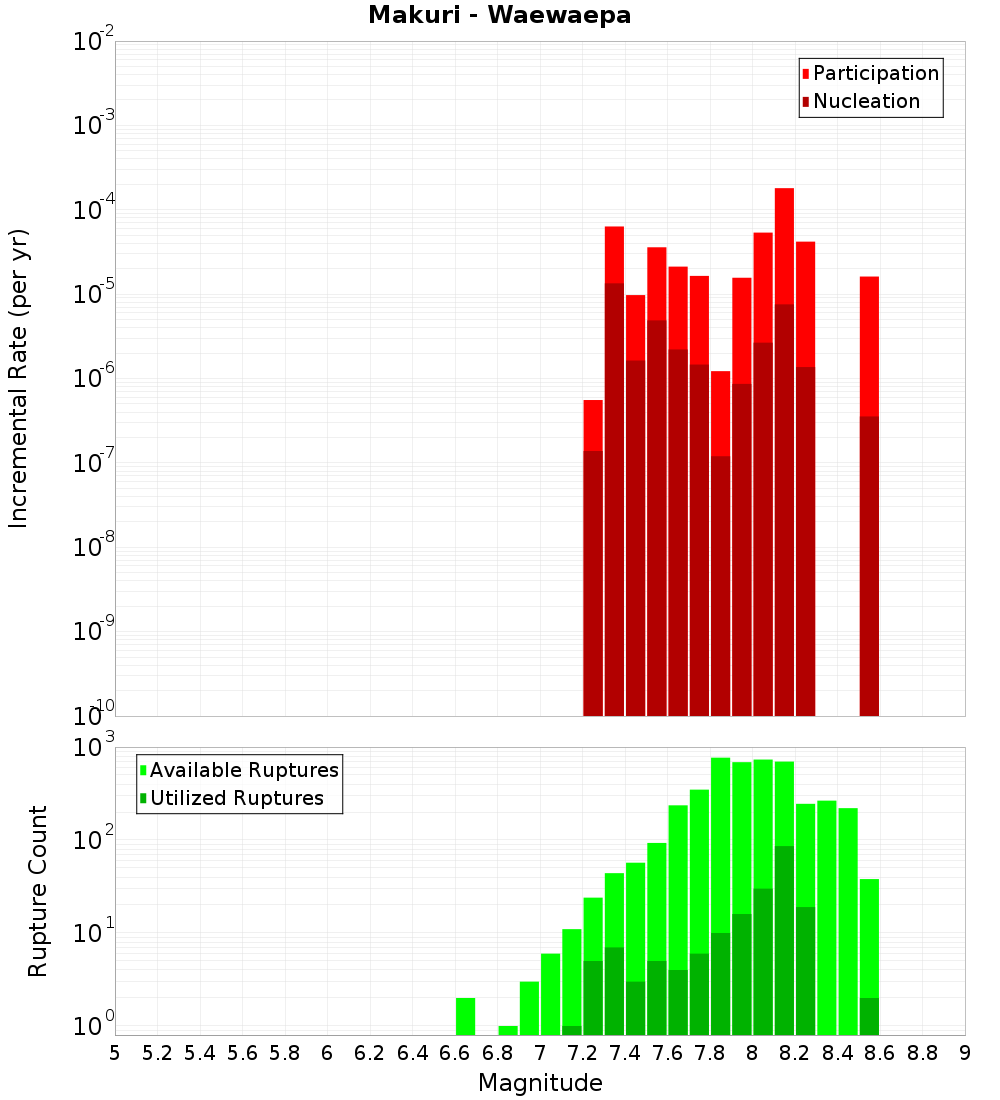 Makuri - Waewaepa

Participation
Nucleation

Incremental Rate (per yr)

$10^{-2}$
$10^{-3}$
$10^{-4}$
$10^{-5}$
$10^{-6}$
$10^{-7}$
$10^{-8}$
$10^{-9}$
$10^{-10}$

Available Ruptures
Utilized Ruptures

Rupture Count

$10^{3}$
$10^{2}$
$10^{1}$
$10^{0}$

5 5.2 5.4 5.6 5.8 6 6.2 6.4 6.6 6.8 7 7.2 7.4 7.6 7.8 8 8.2 8.4 8.6 8.8 9

Magnitude